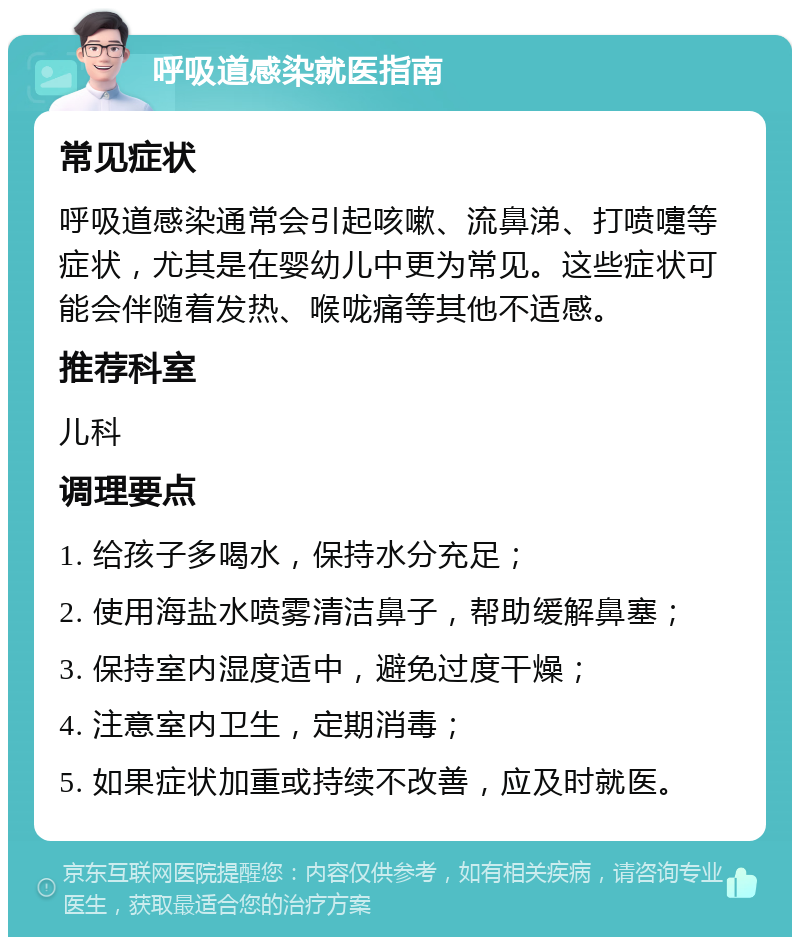 呼吸道感染就医指南

常见症状

呼吸道感染通常会引起咳嗽、流鼻涕、打喷嚏等症状，尤其是在婴幼儿中更为常见。这些症状可能会伴随着发热、喉咙痛等其他不适感。

推荐科室

儿科

调理要点

1. 给孩子多喝水，保持水分充足；

2. 使用海盐水喷雾清洁鼻子，帮助缓解鼻塞；

3. 保持室内湿度适中，避免过度干燥；

4. 注意室内卫生，定期消毒；

5. 如果症状加重或持续不改善，应及时就医。

京东互联网医院提醒您：内容仅供参考，如有相关疾病，请咨询专业医生，获取最适合您的治疗方案